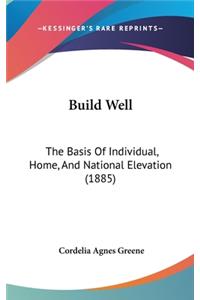 —KESSINGER'S RARE REPRINTS—

Build Well

The Basis Of Individual, Home, And National Elevation (1885)

Cordelia Agnes Greene